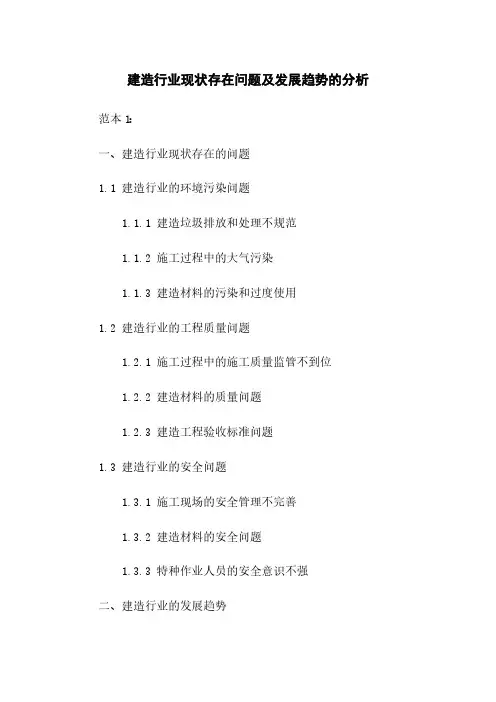 建造行业现状存在问题及发展趋势的分析

范本 1:

一、建造行业现状存在的问题

1.1 建造行业的环境污染问题

1.1.1 建造垃圾排放和处理不规范

1.1.2 施工过程中的大气污染

1.1.3 建造材料的污染和过度使用

1.2 建造行业的工程质量问题

1.2.1 施工过程中的施工质量监管不到位

1.2.2 建造材料的质量问题

1.2.3 建造工程验收标准问题

1.3 建造行业的安全问题

1.3.1 施工现场的安全管理不完善

1.3.2 建造材料的安全问题

1.3.3 特种作业人员的安全意识不强

二、建造行业的发展趋势